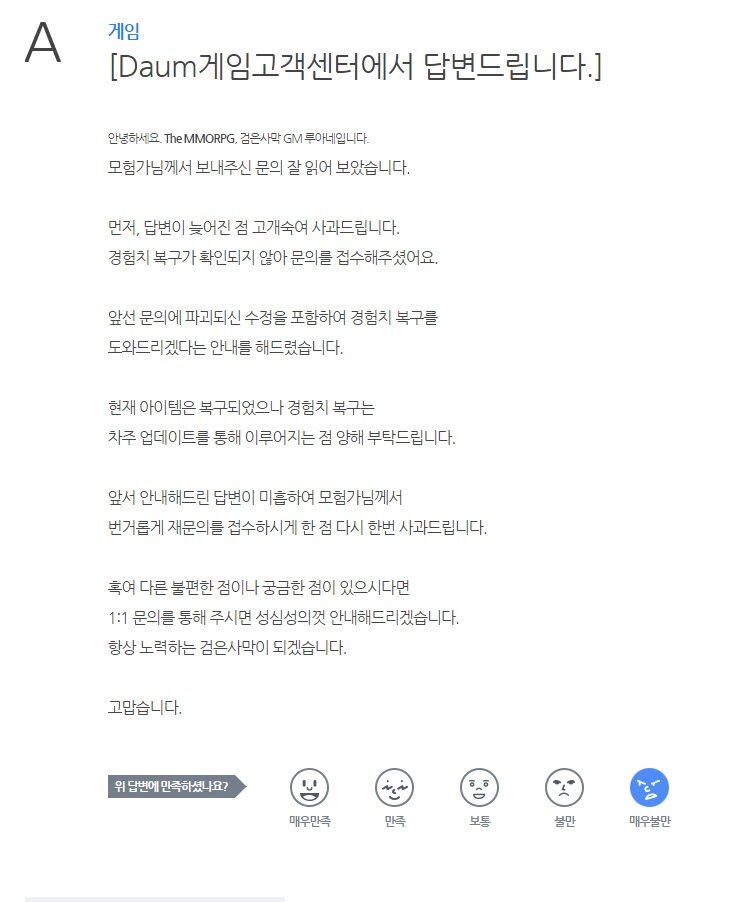 A

게임

[Daum게임고객센터에서 답변드립니다.]

안녕하세요. The MMORPG, 검은사막 GM 루아네입니다.

모험가님께서 보내주신 문의 잘 읽어 보았습니다.

먼저, 답변이 늦어진 점 고개숙여 사과드립니다.
경험치 복구가 확인되지 않아 문의를 접수해주셨어요.

앞선 문의에 파괴되신 수정을 포함하여 경험치 복구를
도와드리겠다는 안내를 해드렸습니다.

현재 아이템은 복구되었으나 경험치 복구는
차주 업데이트를 통해 이루어지는 점 양해 부탁드립니다.

앞서 안내해드린 답변이 미흡하여 모험가님께서
번거롭게 재문의를 접수하시게 한 점 다시 한번 사과드립니다.

혹여 다른 불편한 점이나 궁금한 점이 있으시다면
1:1 문의를 통해 주시면 성심성의껏 안내해드리겠습니다.
항상 노력하는 검은사막이 되겠습니다.

고맙습니다.

위 답변에 만족하셨나요?

매우만족 만족 보통 불만 매우불만